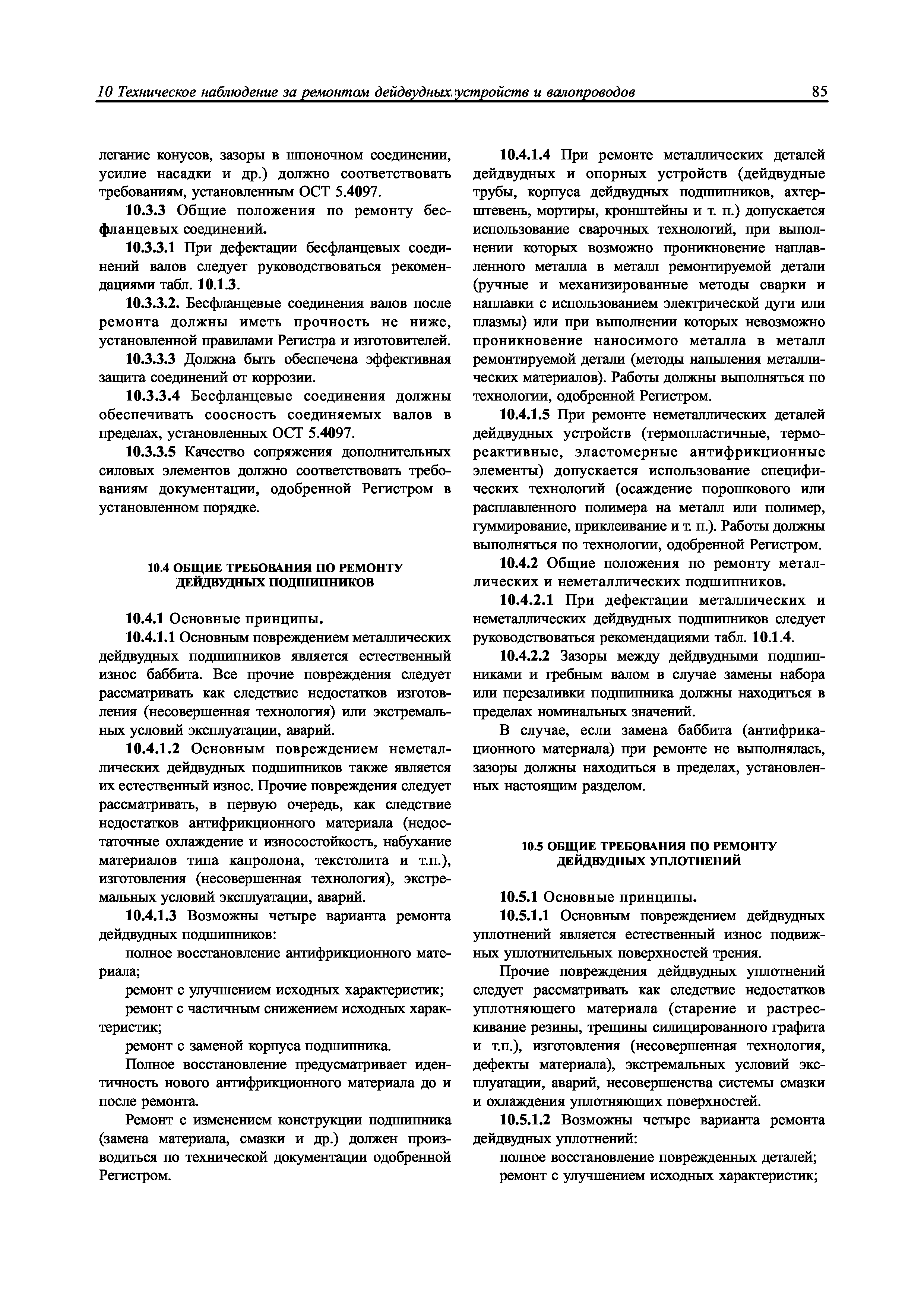 10 Техническое наблюдение за ремонтом дейдвудных устройств и валопроводов

85

легание конусов, зазоры в шпоночном соединении, усилие насадки и др.) должно соответствовать требованиям, установленным ОСТ 5.4097.

10.3.3 Общие положения по ремонту бесфланцевых соединений.

10.3.3.1 При дефектации бесфланцевых соединений валов следует руководствоваться рекомендациями табл. 10.1.3.

10.3.3.2. Бесфланцевые соединения валов после ремонта должны иметь прочность не ниже, установленной правилами Регистра и изготовителей.

10.3.3.3 Должна быть обеспечена эффективная защита соединений от коррозии.

10.3.3.4 Бесфланцевые соединения должны обеспечивать соосность соединяемых валов в пределах, установленных ОСТ 5.4097.

10.3.3.5 Качество сопряжения дополнительных силовых элементов должно соответствовать требованиям документации, одобренной Регистром в установленном порядке.

10.4 ОБЩИЕ ТРЕБОВАНИЯ ПО РЕМОНТУ ДЕЙДВУДНЫХ ПОДШИПНИКОВ

10.4.1 Основные принципы.

10.4.1.1 Основным повреждением металлических дейдвудных подшипников является естественный износ баббита. Все прочие повреждения следует рассматривать как следствие недостатков изготовления (несовершенная технология) или экстремальных условий эксплуатации, аварий.

10.4.1.2 Основным повреждением неметаллических дейдвудных подшипников также является их естественный износ. Прочие повреждения следует рассматривать, в первую очередь, как следствие недостатков антифрикционного материала (недостаточные охлаждение и износостойкость, набухание материалов типа капролона, текстолита и т.п.), изготовления (несовершенная технология), экстремальных условий эксплуатации, аварий.

10.4.1.3 Возможны четыре варианта ремонта дейдвудных подшипников:

полное восстановление антифрикционного материала;

ремонт с улучшением исходных характеристик;

ремонт с частичным снижением исходных характеристик;

ремонт с заменой корпуса подшипника.

Полное восстановление предусматривает идентичность нового антифрикционного материала до и после ремонта.

Ремонт с изменением конструкции подшипника (замена материала, смазки и др.) должен производиться по технической документации одобренной Регистром.

10.4.1.4 При ремонте металлических деталей дейдвудных и опорных устройств (дейдвудные трубы, корпуса дейдвудных подшипников, ахтерштевень, мортиры, кронштейны и т. п.) допускается использование сварочных технологий, при выполнении которых возможно проникновение наплавленного металла в металл ремонтируемой детали (ручные и механизированные методы сварки и наплавки с использованием электрической дуги или плазмы) или при выполнении которых невозможно проникновение наносимого металла в металл ремонтируемой детали (методы напыления металлических материалов). Работы должны выполняться по технологии, одобренной Регистром.

10.4.1.5 При ремонте неметаллических деталей дейдвудных устройств (термопластичные, термореактивные, эластомерные антифрикционные элементы) допускается использование специфических технологий (осаждение порошкового или расплавленного полимера на металл или полимер, гуммирование, приклеивание и т. п.). Работы должны выполняться по технологии, одобренной Регистром.

10.4.2 Общие положения по ремонту металлических и неметаллических подшипников.

10.4.2.1 При дефектации металлических и неметаллических дейдвудных подшипников следует руководствоваться рекомендациями табл. 10.1.4.

10.4.2.2 Зазоры между дейдвудными подшипниками и гребным валом в случае замены набора или перезаливки подшипника должны находиться в пределах номинальных значений.

В случае, если замена баббита (антифрикационного материала) при ремонте не выполнялась, зазоры должны находиться в пределах, установленных настоящим разделом.

10.5 ОБЩИЕ ТРЕБОВАНИЯ ПО РЕМОНТУ ДЕЙДВУДНЫХ УПЛОТНЕНИЙ

10.5.1 Основные принципы.

10.5.1.1 Основным повреждением дейдвудных уплотнений является естественный износ подвижных уплотнительных поверхностей трения.

Прочие повреждения дейдвудных уплотнений следует рассматривать как следствие недостатков уплотняющего материала (старение и растрескивание резины, трещины силицированного графита и т.п.), изготовления (несовершенная технология, дефекты материала), экстремальных условий эксплуатации, аварий, несовершенства системы смазки и охлаждения уплотняющих поверхностей.

10.5.1.2 Возможны четыре варианта ремонта дейдвудных уплотнений:

полное восстановление поврежденных деталей;

ремонт с улучшением исходных характеристик;